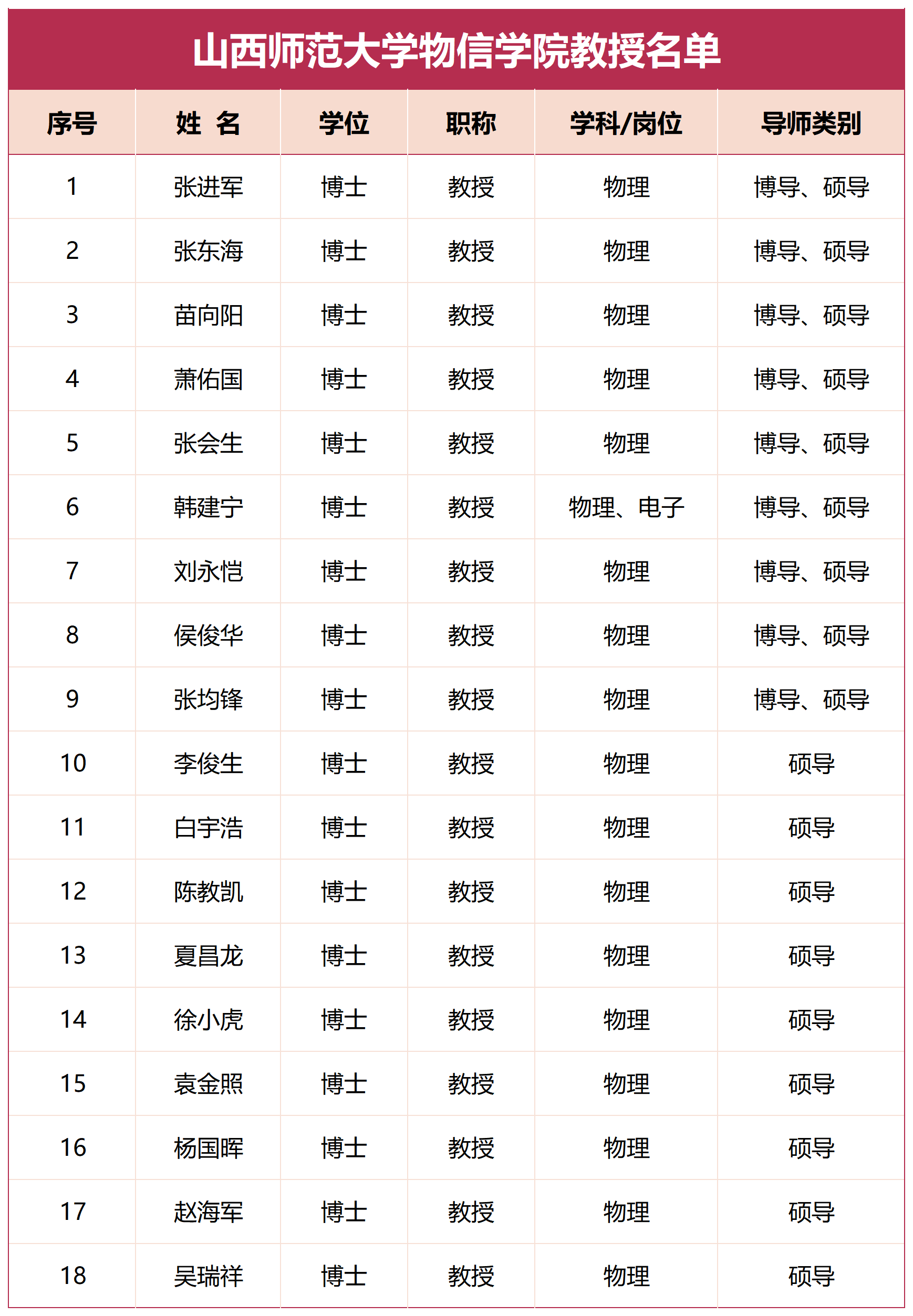 山西师范大学物信学院教授名单

| 序号 | 姓 名 | 学位 | 职称 | 学科/岗位 | 导师类别 |
|---|---|---|---|---|---|
| 1 | 张进军 | 博士 | 教授 | 物理 | 博导、硕导 |
| 2 | 张东海 | 博士 | 教授 | 物理 | 博导、硕导 |
| 3 | 苗向阳 | 博士 | 教授 | 物理 | 博导、硕导 |
| 4 | 萧佑国 | 博士 | 教授 | 物理 | 博导、硕导 |
| 5 | 张会生 | 博士 | 教授 | 物理 | 博导、硕导 |
| 6 | 韩建宁 | 博士 | 教授 | 物理、电子 | 博导、硕导 |
| 7 | 刘永恺 | 博士 | 教授 | 物理 | 博导、硕导 |
| 8 | 侯俊华 | 博士 | 教授 | 物理 | 博导、硕导 |
| 9 | 张均锋 | 博士 | 教授 | 物理 | 博导、硕导 |
| 10 | 李俊生 | 博士 | 教授 | 物理 | 硕导 |
| 11 | 白宇浩 | 博士 | 教授 | 物理 | 硕导 |
| 12 | 陈教凯 | 博士 | 教授 | 物理 | 硕导 |
| 13 | 夏昌龙 | 博士 | 教授 | 物理 | 硕导 |
| 14 | 徐小虎 | 博士 | 教授 | 物理 | 硕导 |
| 15 | 袁金照 | 博士 | 教授 | 物理 | 硕导 |
| 16 | 杨国晖 | 博士 | 教授 | 物理 | 硕导 |
| 17 | 赵海军 | 博士 | 教授 | 物理 | 硕导 |
| 18 | 吴瑞祥 | 博士 | 教授 | 物理 | 硕导 |